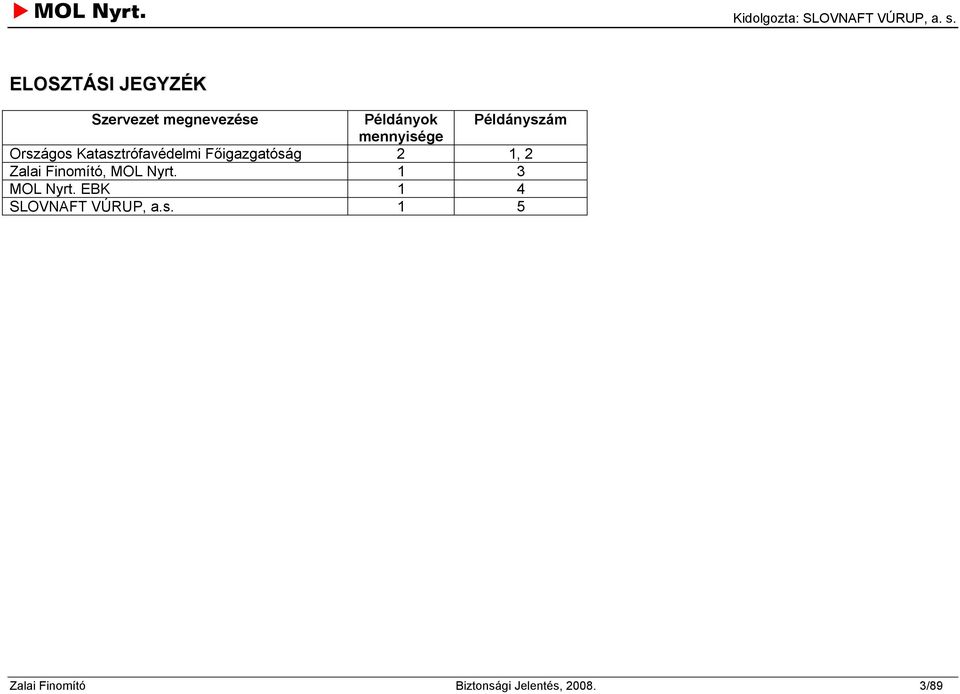 MOL Nyrt.

Kidolgozta: SLOVNAFT VÚRUP, a. s.

ELOSZTÁSI JEGYZÉK

| Szervezet megnevezése | Példányok mennyisége | Példányszám |
|---|---|---|
| Országos Katasztrófavédelmi Főigazgatóság | 2 | 1, 2 |
| Zalai Finomító, MOL Nyrt. | 1 | 3 |
| MOL Nyrt. EBK | 1 | 4 |
| SLOVNAFT VÚRUP, a.s. | 1 | 5 |

Zalai Finomító

Biztonsági Jelentés, 2008.

3/89